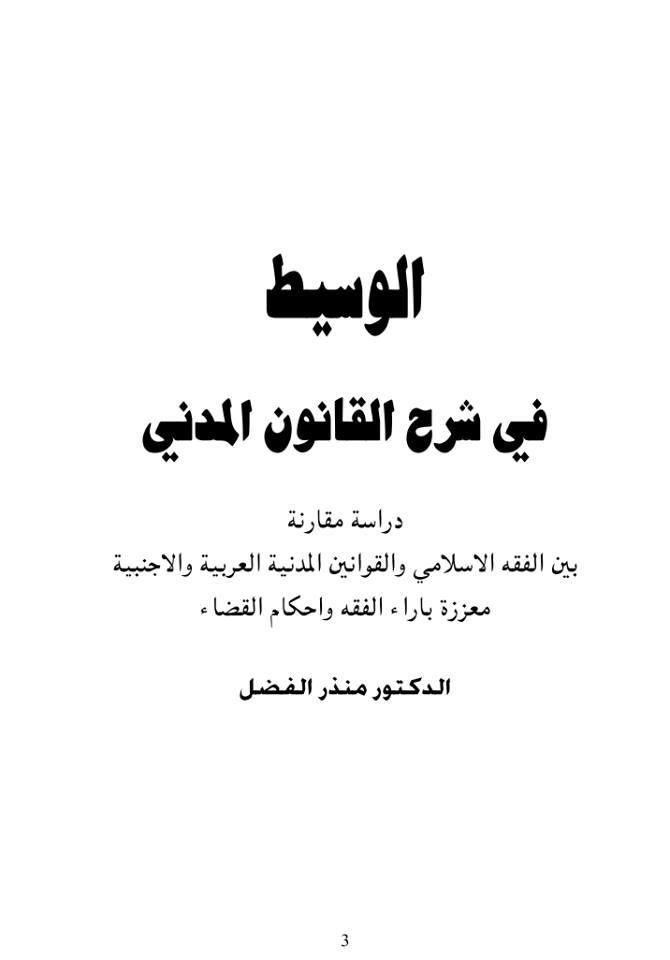 الوسيط

في شرح القانون المدني

دراسة مقارنة
بين الفقه الاسلامي والقوانين المدنية العربية والاجنبية
معززة باراء الفقه واحكام القضاء

الدكتور منذر الفضل

3